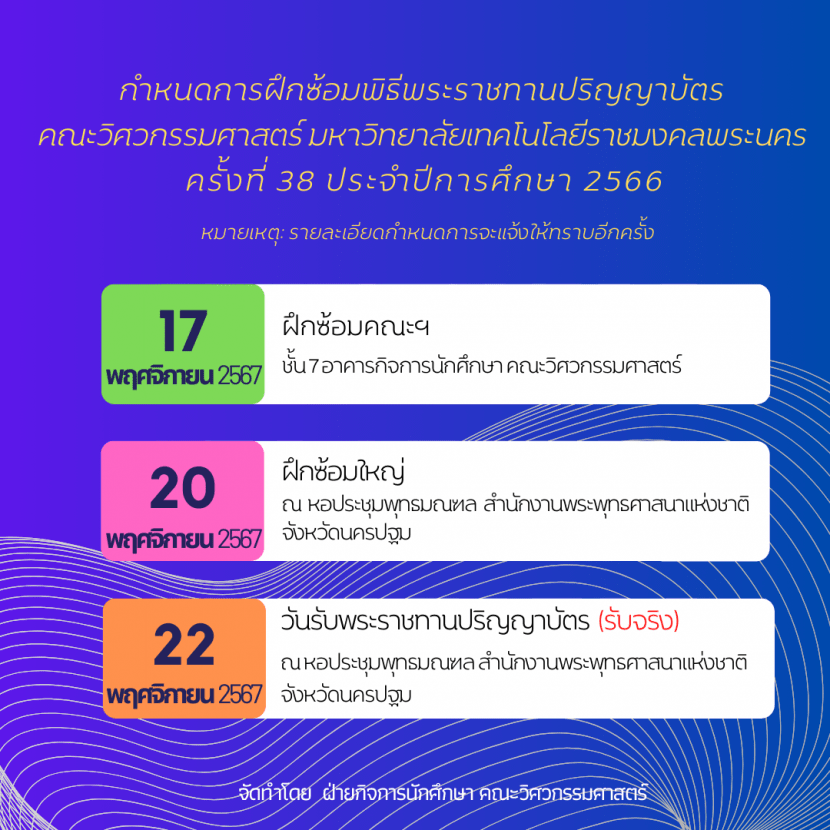 กำหนดการฝึกซ้อมพิธีพระราชทานปริญญาบัตร
คณะวิศวกรรมศาสตร์ มหาวิทยาลัยเทคโนโลยีราชมงคลพระนคร
ครั้งที่ 38 ประจำปีการศึกษา 2566

หมายเหตุ: รายละเอียดกำหนดการจะแจ้งให้ทราบอีกครั้ง

17
พฤศจิกายน 2567

ฝึกซ้อมคณะฯ
ชั้น 7 อาคารกิจการนักศึกษา คณะวิศวกรรมศาสตร์

20
พฤศจิกายน 2567

ฝึกซ้อมใหญ่
ณ หอประชุมพุทธมณฑล สำนักงานพระพุทธศาสนาแห่งชาติ จังหวัดนครปฐม

22
พฤศจิกายน 2567

วันรับพระราชทานปริญญาบัตร (รับจริง)
ณ หอประชุมพุทธมณฑล สำนักงานพระพุทธศาสนาแห่งชาติ จังหวัดนครปฐม

จัดทำโดย ฝ่ายกิจการนักศึกษา คณะวิศวกรรมศาสตร์